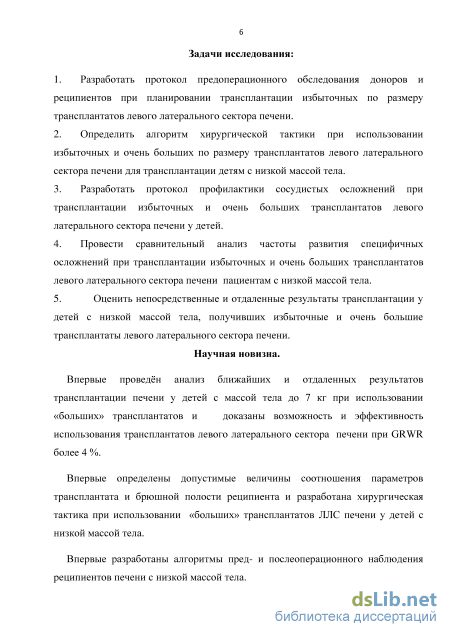 6

Задачи исследования:

1. Разработать протокол предоперационного обследования доноров и реципиентов при планировании трансплантации избыточных по размеру трансплантатов левого латерального сектора печени.

2. Определить алгоритм хирургической тактики при использовании избыточных и очень больших по размеру трансплантатов левого латерального сектора печени для трансплантации детям с низкой массой тела.

3. Разработать протокол профилактики сосудистых осложнений при трансплантации избыточных и очень больших трансплантатов левого латерального сектора печени у детей.

4. Провести сравнительный анализ частоты развития специфичных осложнений при трансплантации избыточных и очень больших трансплантатов левого латерального сектора печени пациентам с низкой массой тела.

5. Оценить непосредственные и отдаленные результаты трансплантации у детей с низкой массой тела, получивших избыточные и очень большие трансплантаты левого латерального сектора печени.

Научная новизна.

Впервые проведён анализ ближайших и отдаленных результатов трансплантации печени у детей с массой тела до 7 кг при использовании «больших» трансплантатов и доказаны возможность и эффективность использования трансплантатов левого латерального сектора печени при GRWR более 4 %.

Впервые определены допустимые величины соотношения параметров трансплантата и брюшной полости реципиента и разработана хирургическая тактика при использовании «больших» трансплантатов ЛЛС печени у детей с низкой массой тела.

Впервые разработаны алгоритмы пред- и послеоперационного наблюдения реципиентов печени с низкой массой тела.

dsLib.net
библиотека диссертаций